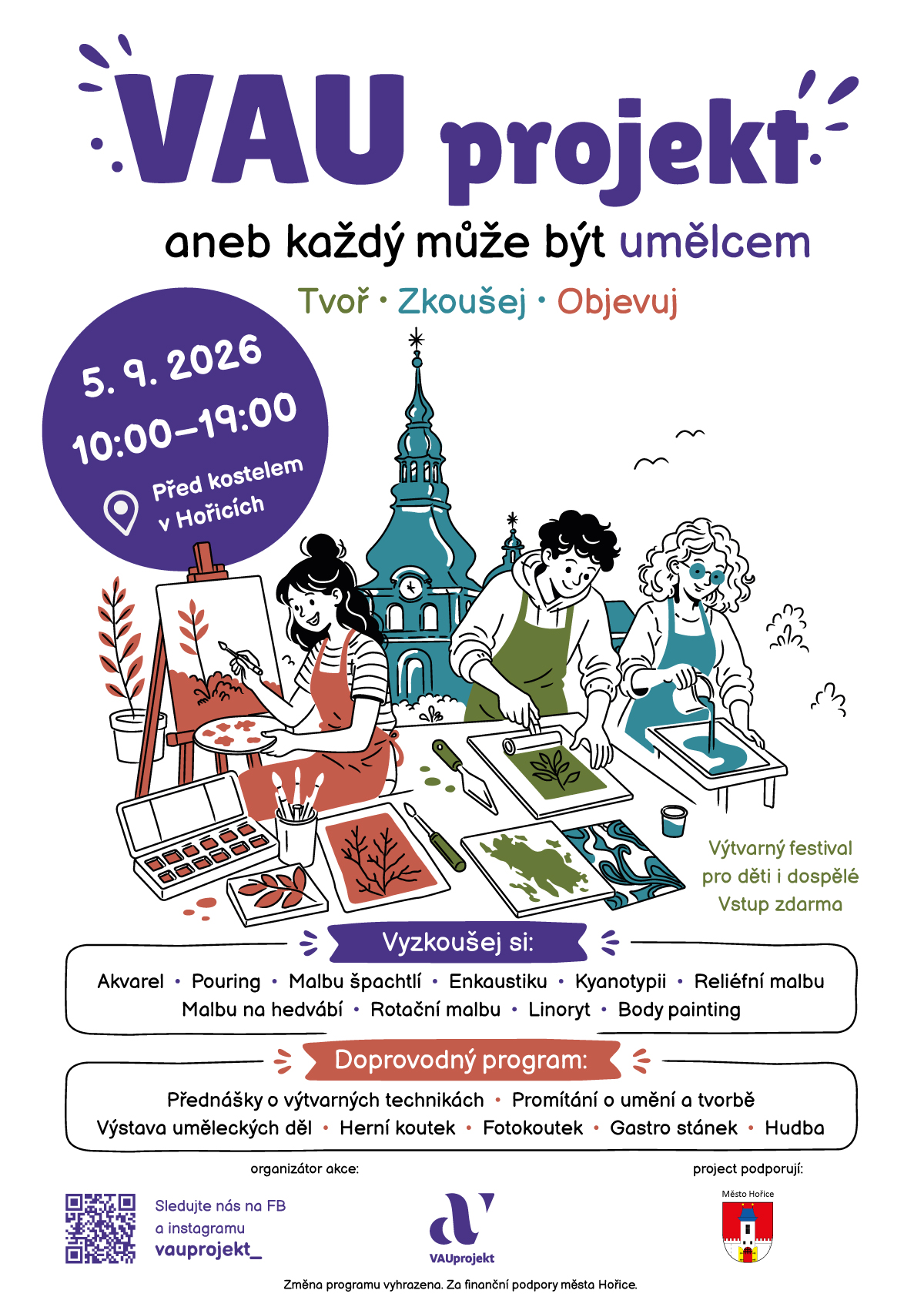 VAU projekt

aneb každý může být umělcem

Tvoř • Zkoušej • Objevuj

5. 9. 2026
10:00–19:00
Před kostelem v Hořicích

Výtvarný festival pro děti i dospělé
Vstup zdarma

Vyzkoušej si:

Akvarel • Pouring • Malbu špachtlí • Enkaustiku • Kyanotypii • Reliéfní malbu
Malbu na hedvábí • Rotační malbu • Linoryt • Body painting

Doprovodný program:

Přednášky o výtvarných technikách • Promítání o umění a tvorbě
Výstava uměleckých děl • Herní koutek • Fotokoutek • Gastro stánek • Hudba

organizátor akce:

project podporují:

Sledujte nás na FB a instagramu
vauprojekt_

VAUprojekt

Město Hořice

Změna programu vyhrazena. Za finanční podpory města Hořice.